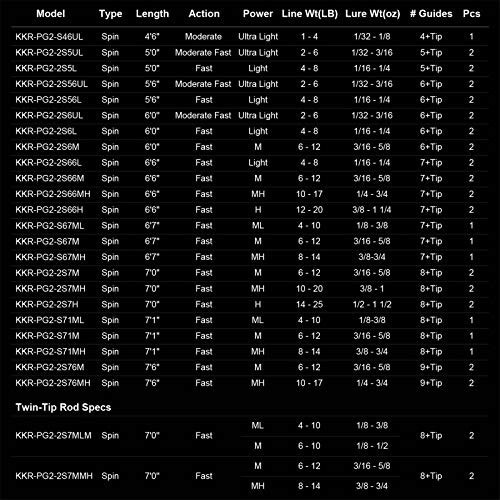 | Model | Type | Length | Action | Power | Line Wt(LB) | Lure Wt(oz) | # Guides | Pcs |
|---|---|---|---|---|---|---|---|---|
| KKR-PG2-S46UL | Spin | 4'6" | Moderate | Ultra Light | 1 - 4 | 1/32 - 1/8 | 4+Tip | 1 |
| KKR-PG2-2S5UL | Spin | 5'0" | Moderate Fast | Ultra Light | 2 - 6 | 1/32 - 3/16 | 5+Tip | 2 |
| KKR-PG2-2S5L | Spin | 5'0" | Fast | Light | 4 - 8 | 1/16 - 1/4 | 5+Tip | 2 |
| KKR-PG2-2S56UL | Spin | 5'6" | Moderate Fast | Ultra Light | 2 - 6 | 1/32 - 3/16 | 6+Tip | 2 |
| KKR-PG2-2S56L | Spin | 5'6" | Fast | Light | 4 - 8 | 1/16 - 1/4 | 6+Tip | 2 |
| KKR-PG2-2S6UL | Spin | 6'0" | Moderate Fast | Ultra Light | 2 - 6 | 1/32 - 3/16 | 6+Tip | 2 |
| KKR-PG2-2S6L | Spin | 6'0" | Fast | Light | 4 - 8 | 1/16 - 1/4 | 6+Tip | 2 |
| KKR-PG2-2S6M | Spin | 6'0" | Fast | M | 6 - 12 | 3/16 - 5/8 | 6+Tip | 2 |
| KKR-PG2-2S66L | Spin | 6'6" | Fast | Light | 4 - 8 | 1/16 - 1/4 | 7+Tip | 2 |
| KKR-PG2-2S66M | Spin | 6'6" | Fast | M | 6 - 12 | 3/16 - 5/8 | 7+Tip | 2 |
| KKR-PG2-2S66MH | Spin | 6'6" | Fast | MH | 10 - 17 | 1/4 - 3/4 | 7+Tip | 2 |
| KKR-PG2-2S66H | Spin | 6'6" | Fast | H | 12 - 20 | 3/8 - 1 1/4 | 7+Tip | 2 |
| KKR-PG2-S67ML | Spin | 6'7" | Fast | ML | 4 - 10 | 1/8 - 3/8 | 7+Tip | 1 |
| KKR-PG2-S67M | Spin | 6'7" | Fast | M | 6 - 12 | 3/16 - 5/8 | 7+Tip | 1 |
| KKR-PG2-S67MH | Spin | 6'7" | Fast | MH | 8 - 14 | 3/8-3/4 | 7+Tip | 1 |
| KKR-PG2-2S7M | Spin | 7'0" | Fast | M | 6 - 12 | 3/16 - 5/8 | 8+Tip | 2 |
| KKR-PG2-2S7MH | Spin | 7'0" | Fast | MH | 10 - 20 | 3/8 - 1 | 8+Tip | 2 |
| KKR-PG2-2S7H | Spin | 7'0" | Fast | H | 14 - 25 | 1/2 - 1 1/2 | 8+Tip | 2 |
| KKR-PG2-S71ML | Spin | 7'1" | Fast | ML | 4 - 10 | 1/8-3/8 | 8+Tip | 1 |
| KKR-PG2-S71M | Spin | 7'1" | Fast | M | 6 - 12 | 3/16 - 5/8 | 8+Tip | 1 |
| KKR-PG2-S71MH | Spin | 7'1" | Fast | MH | 8 - 14 | 3/8 - 3/4 | 8+Tip | 1 |
| KKR-PG2-2S76M | Spin | 7'6" | Fast | M | 6 - 12 | 3/16 - 5/8 | 9+Tip | 2 |
| KKR-PG2-2S76MH | Spin | 7'6" | Fast | MH | 10 - 17 | 1/4 - 3/4 | 9+Tip | 2 |

Twin-Tip Rod Specs

| KKR-PG2-2S7MLM | Spin | 7'0" | Fast | ML | 4 - 10 | 1/8 - 3/8 | 8+Tip | 2 |
|---|---|---|---|---|---|---|---|---|
| | | | | M | 6 - 10 | 1/8 - 1/2 | | |
| KKR-PG2-2S7MMH | Spin | 7'0" | Fast | M | 6 - 12 | 3/16 - 5/8 | 8+Tip | 2 |
| | | | | MH | 8 - 14 | 3/8 - 3/4 | | |